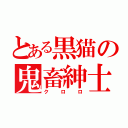 とある黒猫の鬼畜紳士
クロロ